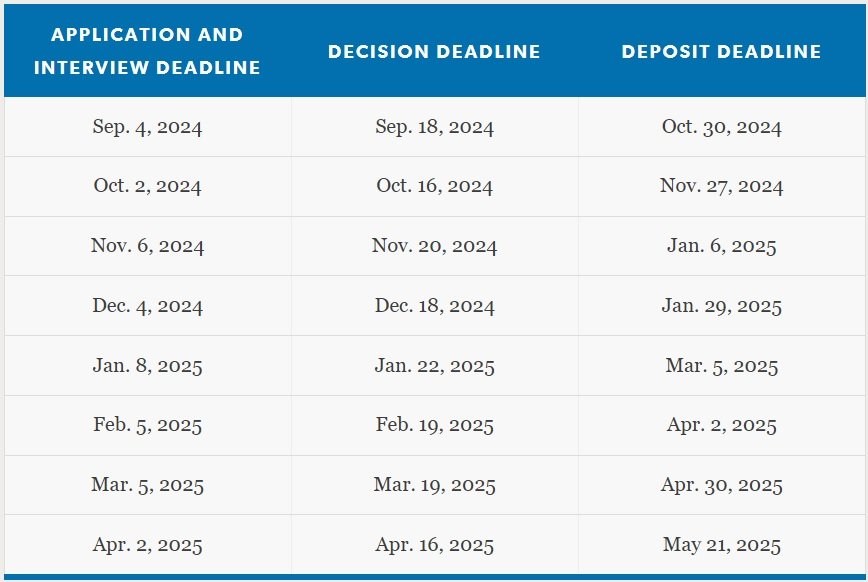 | APPLICATION AND INTERVIEW DEADLINE | DECISION DEADLINE | DEPOSIT DEADLINE |
|---|---|---|
| Sep. 4, 2024 | Sep. 18, 2024 | Oct. 30, 2024 |
| Oct. 2, 2024 | Oct. 16, 2024 | Nov. 27, 2024 |
| Nov. 6, 2024 | Nov. 20, 2024 | Jan. 6, 2025 |
| Dec. 4, 2024 | Dec. 18, 2024 | Jan. 29, 2025 |
| Jan. 8, 2025 | Jan. 22, 2025 | Mar. 5, 2025 |
| Feb. 5, 2025 | Feb. 19, 2025 | Apr. 2, 2025 |
| Mar. 5, 2025 | Mar. 19, 2025 | Apr. 30, 2025 |
| Apr. 2, 2025 | Apr. 16, 2025 | May 21, 2025 |